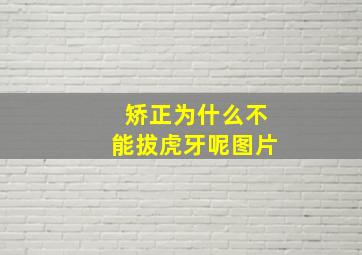 矫正为什么不能拔虎牙呢图片